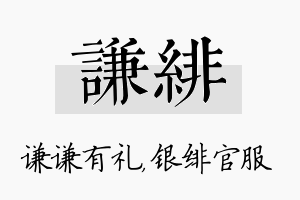 謙緋

谦谦有礼,银绯官服